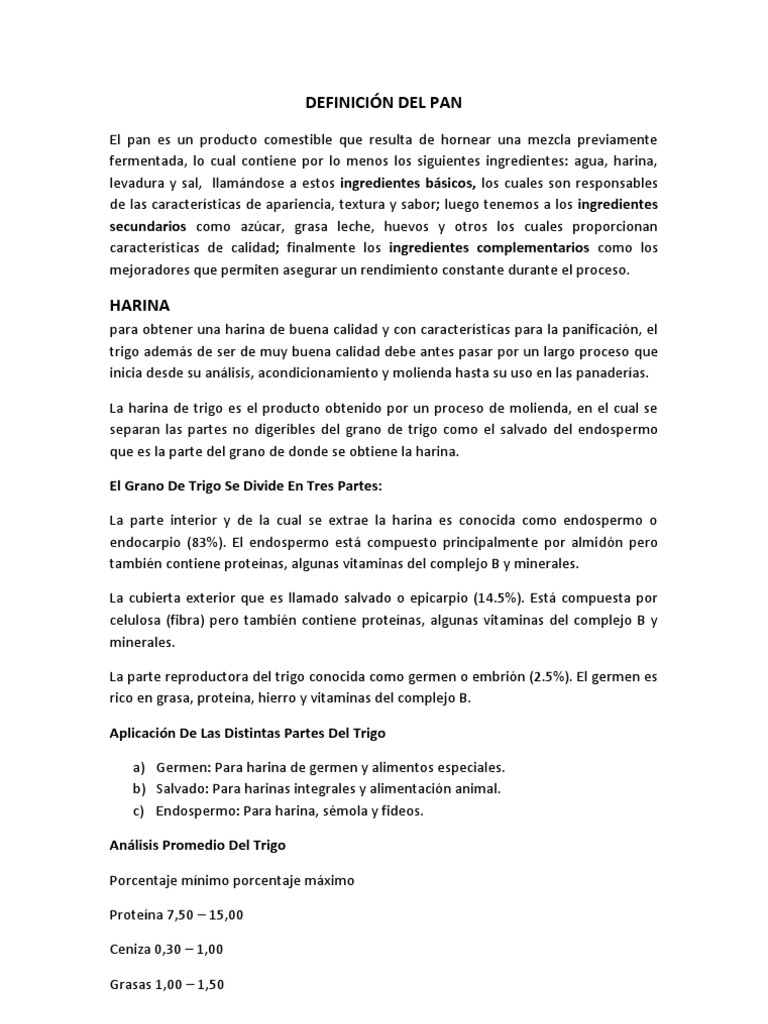 DEFINICIÓN DEL PAN

El pan es un producto comestible que resulta de hornear una mezcla previamente fermentada, lo cual contiene por lo menos los siguientes ingredientes: agua, harina, levadura y sal, llamándose a estos ingredientes básicos, los cuales son responsables de las características de apariencia, textura y sabor; luego tenemos a los ingredientes secundarios como azúcar, grasa leche, huevos y otros los cuales proporcionan características de calidad; finalmente los ingredientes complementarios como los mejoradores que permiten asegurar un rendimiento constante durante el proceso.

HARINA

para obtener una harina de buena calidad y con características para la panificación, el trigo además de ser de muy buena calidad debe antes pasar por un largo proceso que inicia desde su análisis, acondicionamiento y molienda hasta su uso en las panaderías.

La harina de trigo es el producto obtenido por un proceso de molienda, en el cual se separan las partes no digeribles del grano de trigo como el salvado del endospermo que es la parte del grano de donde se obtiene la harina.

El Grano De Trigo Se Divide En Tres Partes:

La parte interior y de la cual se extrae la harina es conocida como endospermo o endocarpio (83%). El endospermo está compuesto principalmente por almidón pero también contiene proteínas, algunas vitaminas del complejo B y minerales.

La cubierta exterior que es llamado salvado o epicarpio (14.5%). Está compuesta por celulosa (fibra) pero también contiene proteínas, algunas vitaminas del complejo B y minerales.

La parte reproductora del trigo conocida como germen o embrión (2.5%). El germen es rico en grasa, proteína, hierro y vitaminas del complejo B.

Aplicación De Las Distintas Partes Del Trigo

a) Germen: Para harina de germen y alimentos especiales.
b) Salvado: Para harinas integrales y alimentación animal.
c) Endospermo: Para harina, sémola y fideos.

Análisis Promedio Del Trigo

Porcentaje mínimo porcentaje máximo

Proteína 7,50 – 15,00

Ceniza 0,30 – 1,00

Grasas 1,00 – 1,50